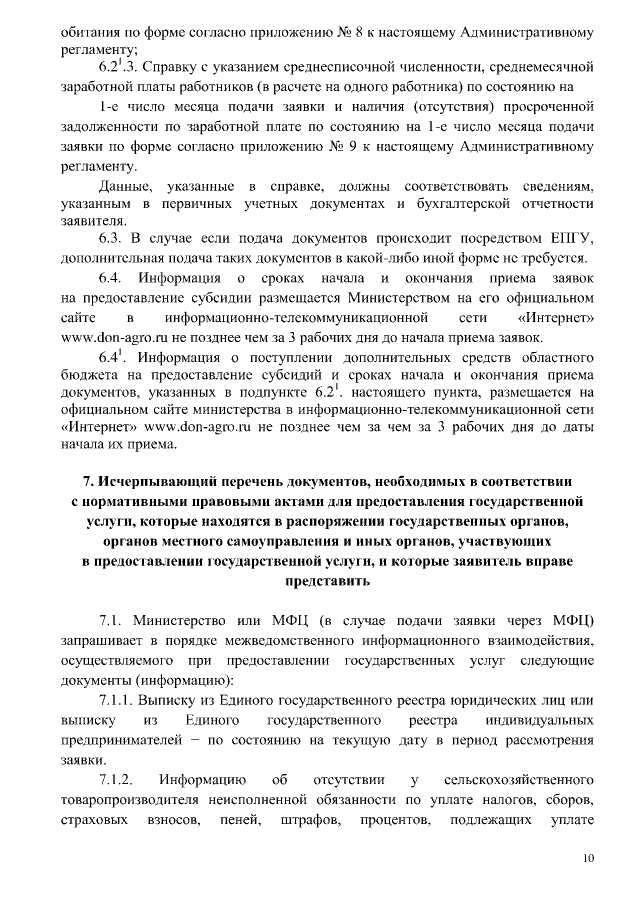 обитания по форме согласно приложению № 8 к настоящему Административному регламенту;

$6.2^1$.3. Справку с указанием среднесписочной численности, среднемесячной заработной платы работников (в расчете на одного работника) по состоянию на

1-е число месяца подачи заявки и наличия (отсутствия) просроченной задолженности по заработной плате по состоянию на 1-е число месяца подачи заявки по форме согласно приложению № 9 к настоящему Административному регламенту.

Данные, указанные в справке, должны соответствовать сведениям, указанным в первичных учетных документах и бухгалтерской отчетности заявителя.

6.3. В случае если подача документов происходит посредством ЕПГУ, дополнительная подача таких документов в какой-либо иной форме не требуется.

6.4. Информация о сроках начала и окончания приема заявок на предоставление субсидии размещается Министерством на его официальном сайте в информационно-телекоммуникационной сети «Интернет» www.don-agro.ru не позднее чем за 3 рабочих дня до начала приема заявок.

$6.4^1$. Информация о поступлении дополнительных средств областного бюджета на предоставление субсидий и сроках начала и окончания приема документов, указанных в подпункте $6.2^1$. настоящего пункта, размещается на официальном сайте министерства в информационно-телекоммуникационной сети «Интернет» www.don-agro.ru не позднее чем за чем за 3 рабочих дня до даты начала их приема.

7. Исчерпывающий перечень документов, необходимых в соответствии с нормативными правовыми актами для предоставления государственной услуги, которые находятся в распоряжении государственных органов, органов местного самоуправления и иных органов, участвующих в предоставлении государственной услуги, и которые заявитель вправе представить

7.1. Министерство или МФЦ (в случае подачи заявки через МФЦ) запрашивает в порядке межведомственного информационного взаимодействия, осуществляемого при предоставлении государственных услуг следующие документы (информацию):

7.1.1. Выписку из Единого государственного реестра юридических лиц или выписку из Единого государственного реестра индивидуальных предпринимателей − по состоянию на текущую дату в период рассмотрения заявки.

7.1.2. Информацию об отсутствии у сельскохозяйственного товаропроизводителя неисполненной обязанности по уплате налогов, сборов, страховых взносов, пеней, штрафов, процентов, подлежащих уплате

10